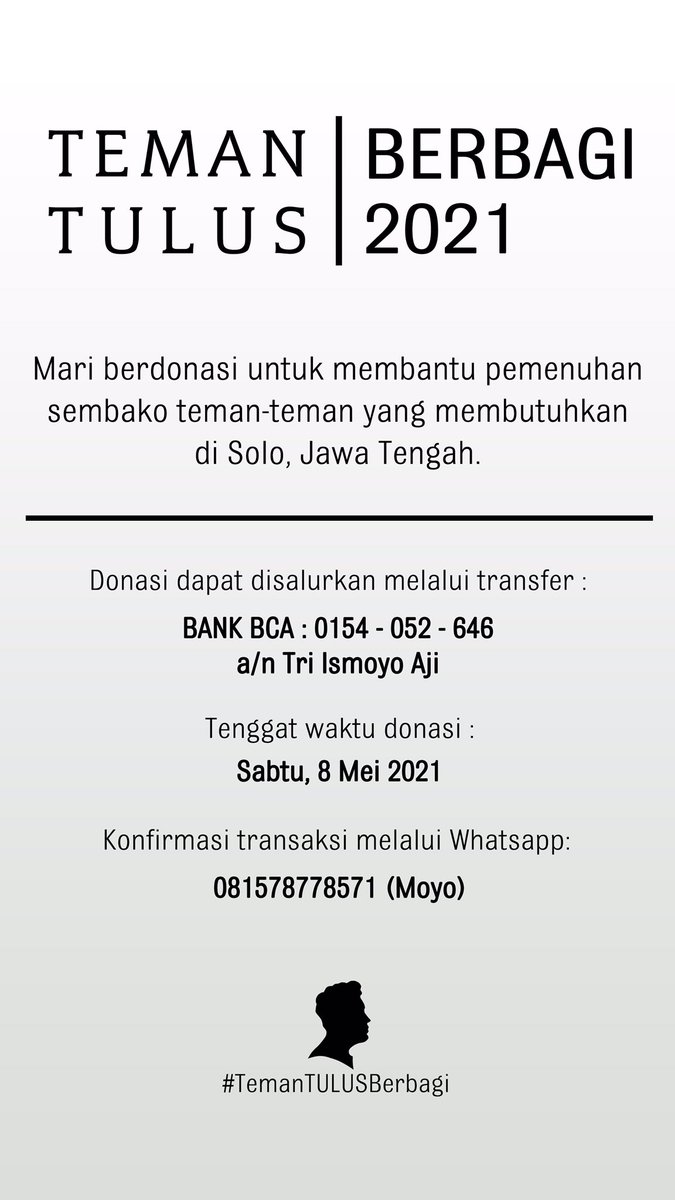 TEMAN
TULUS

BERBAGI
2021

Mari berdonasi untuk membantu pemenuhan sembako teman-teman yang membutuhkan di Solo, Jawa Tengah.

Donasi dapat disalurkan melalui transfer :

BANK BCA : 0154 - 052 - 646
a/n Tri Ismoyo Aji

Tenggat waktu donasi :

Sabtu, 8 Mei 2021

Konfirmasi transaksi melalui Whatsapp:

081578778571 (Moyo)

#TemanTULUSBerbagi